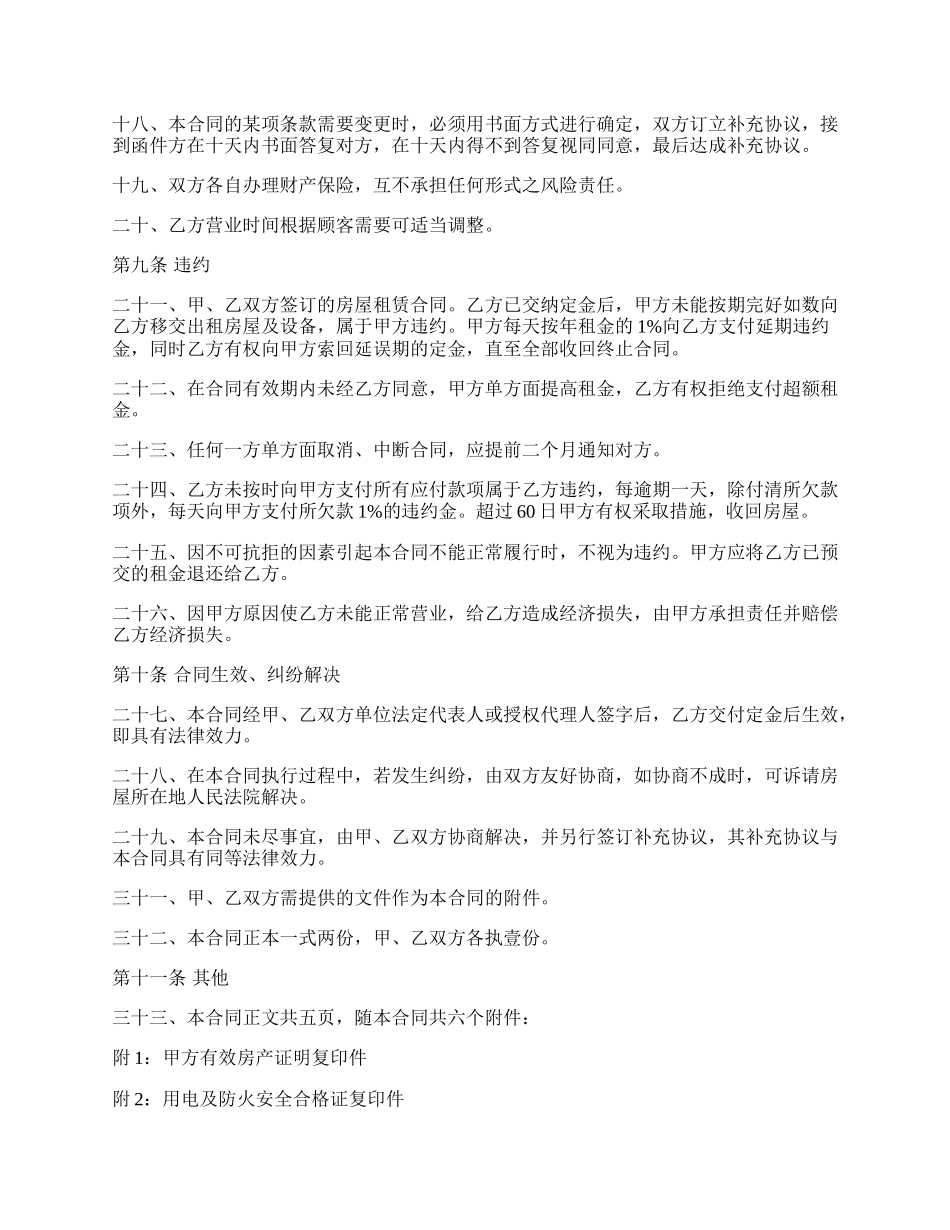 十八、本合同的某项条款需要变更时，必须用书面方式进行确定，双方订立补充协议，接到函件方在十天内书面答复对方，在十天内得不到答复视同同意，最后达成补充协议。

十九、双方各自办理财产保险，互不承担任何形式之风险责任。

二十、乙方营业时间根据顾客需要可适当调整。

第九条 违约

二十一、甲、乙双方签订的房屋租赁合同。乙方已交纳定金后，甲方未能按期完好如数向乙方移交出租房屋及设备，属于甲方违约。甲方每天按年租金的 1%向乙方支付延期违约金，同时乙方有权向甲方索回延误期的定金，直至全部收回终止合同。

二十二、在合同有效期内未经乙方同意，甲方单方面提高租金，乙方有权拒绝支付超额租金。

二十三、任何一方单方面取消、中断合同，应提前二个月通知对方。

二十四、乙方未按时向甲方支付所有应付款项属于乙方违约，每逾期一天，除付清所欠款项外，每天向甲方支付所欠款 1%的违约金。超过 60 日甲方有权采取措施，收回房屋。

二十五、因不可抗拒的因素引起本合同不能正常履行时，不视为违约。甲方应将乙方已预交的租金退还给乙方。

二十六、因甲方原因使乙方未能正常营业，给乙方造成经济损失，由甲方承担责任并赔偿乙方经济损失。

第十条 合同生效、纠纷解决

二十七、本合同经甲、乙双方单位法定代表人或授权代理人签字后，乙方交付定金后生效，即具有法律效力。

二十八、在本合同执行过程中，若发生纠纷，由双方友好协商，如协商不成时，可诉请房屋所在地人民法院解决。

二十九、本合同未尽事宜，由甲、乙双方协商解决，并另行签订补充协议，其补充协议与本合同具有同等法律效力。

三十一、甲、乙双方需提供的文件作为本合同的附件。

三十二、本合同正本一式两份，甲、乙双方各执壹份。

第十一条 其他

三十三、本合同正文共五页，随本合同共六个附件：

附 1：甲方有效房产证明复印件

附 2：用电及防火安全合格证复印件